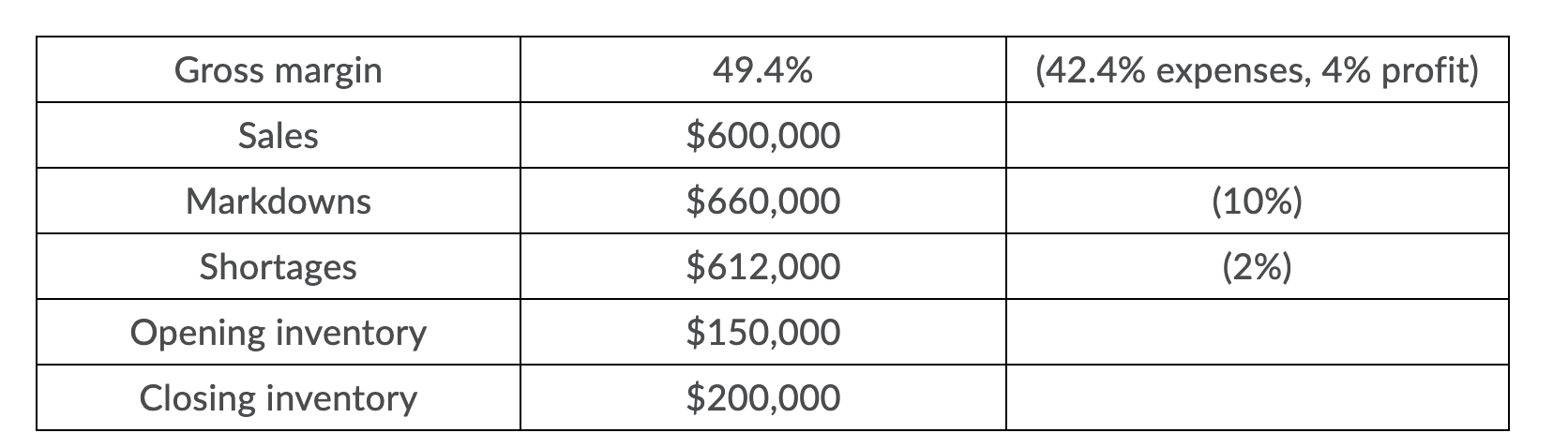 | Gross margin | 49.4% | (42.4% expenses, 4% profit) |
|---|---|---|
| Sales | $600,000 | |
| Markdowns | $660,000 | (10%) |
| Shortages | $612,000 | (2%) |
| Opening inventory | $150,000 | |
| Closing inventory | $200,000 | |